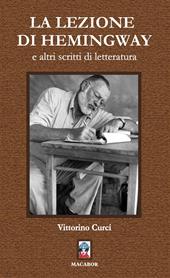 LA LEZIONE DI HEMINGWAY
e altri scritti di letteratura

Vittorino Curci

MACABOR